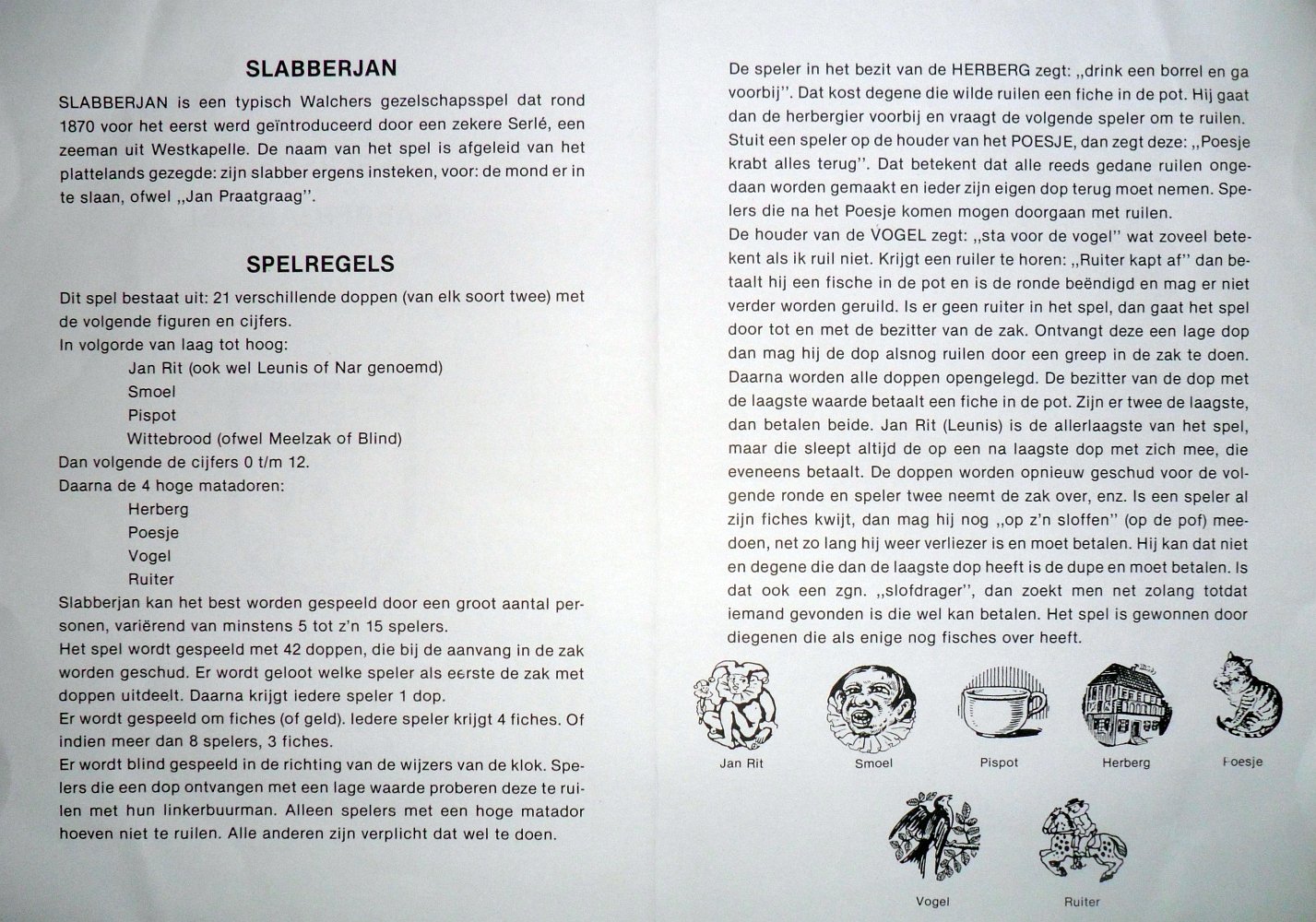 SLABBERJAN

SLABBERJAN is een typisch Walchers gezelschapsspel dat rond 1870 voor het eerst werd geïntroduceerd door een zekere Serlé, een zeeman uit Westkapelle. De naam van het spel is afgeleid van het plattelands gezegde: zijn slabber ergens insteken, voor: de mond er in te slaan, ofwel ,,Jan Praatgraag''.

SPELREGELS

Dit spel bestaat uit: 21 verschillende doppen (van elk soort twee) met de volgende figuren en cijfers.
In volgorde van laag tot hoog:
Jan Rit (ook wel Leunis of Nar genoemd)
Smoel
Pispot
Wittebrood (ofwel Meelzak of Blind)
Dan volgende de cijfers 0 t/m 12.
Daarna de 4 hoge matadoren:
Herberg
Poesje
Vogel
Ruiter
Slabberjan kan het best worden gespeeld door een groot aantal personen, variërend van minstens 5 tot z'n 15 spelers.
Het spel wordt gespeeld met 42 doppen, die bij de aanvang in de zak worden geschud. Er wordt geloot welke speler als eerste de zak met doppen uitdeelt. Daarna krijgt iedere speler 1 dop.
Er wordt gespeeld om fiches (of geld). Iedere speler krijgt 4 fiches. Of indien meer dan 8 spelers, 3 fiches.
Er wordt blind gespeeld in de richting van de wijzers van de klok. Spelers die een dop ontvangen met een lage waarde proberen deze te ruilen met hun linkerbuurman. Alleen spelers met een hoge matador hoeven niet te ruilen. Alle anderen zijn verplicht dat wel te doen.

De speler in het bezit van de HERBERG zegt: ,,drink een borrel en ga voorbij''. Dat kost degene die wilde ruilen een fiche in de pot. Hij gaat dan de herbergier voorbij en vraagt de volgende speler om te ruilen.
Stuit een speler op de houder van het POESJE, dan zegt deze: ,,Poesje krabt alles terug''. Dat betekent dat alle reeds gedane ruilen ongedaan worden gemaakt en ieder zijn eigen dop terug moet nemen. Spelers die na het Poesje komen mogen doorgaan met ruilen.
De houder van de VOGEL zegt: ,,sta voor de vogel'' wat zoveel betekent als ik ruil niet. Krijgt een ruiler te horen: ,,Ruiter kapt af'' dan betaalt hij een fische in de pot en is de ronde beëndigd en mag er niet verder worden geruild. Is er geen ruiter in het spel, dan gaat het spel door tot en met de bezitter van de zak. Ontvangt deze een lage dop dan mag hij de dop alsnog ruilen door een greep in de zak te doen. Daarna worden alle doppen opengelegd. De bezitter van de dop met de laagste waarde betaalt een fiche in de pot. Zijn er twee de laagste, dan betalen beide. Jan Rit (Leunis) is de allerlaagste van het spel, maar die sleept altijd de op een na laagste dop met zich mee, die eveneens betaalt. De doppen worden opnieuw geschud voor de volgende ronde en speler twee neemt de zak over, enz. Is een speler al zijn fiches kwijt, dan mag hij nog ,,op z'n sloffen'' (op de pof) meedoen, net zo lang hij weer verliezer is en moet betalen. Hij kan dat niet en degene die dan de laagste dop heeft is de dupe en moet betalen. Is dat ook een zgn. ,,slofdrager'', dan zoekt men net zolang totdat iemand gevonden is die wel kan betalen. Het spel is gewonnen door diegenen die als enige nog fisches over heeft.

Jan Rit
Smoel
Pispot
Herberg
Poesje
Vogel
Ruiter